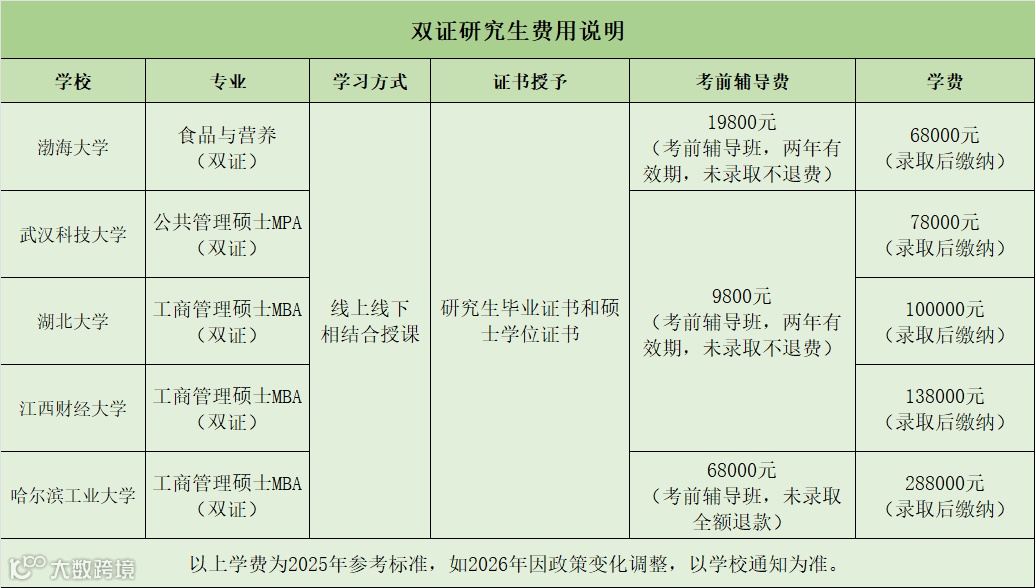 双证研究生费用说明

| 学校 | 专业 | 学习方式 | 证书授予 | 考前辅导费 | 学费 |
|---|---|---|---|---|---|
| 渤海大学 | 食品与营养（双证） | 线上线下相结合授课 | 研究生毕业证书和硕士学位证书 | 19800元（考前辅导班，两年有效期，未录取不退费） | 68000元（录取后缴纳） |
| 武汉科技大学 | 公共管理硕士MPA（双证） |  |  | 9800元（考前辅导班，两年有效期，未录取不退费） | 78000元（录取后缴纳） |
| 湖北大学 | 工商管理硕士MBA（双证） |  |  |  | 100000元（录取后缴纳） |
| 江西财经大学 | 工商管理硕士MBA（双证） |  |  |  | 138000元（录取后缴纳） |
| 哈尔滨工业大学 | 工商管理硕士MBA（双证） |  |  | 68000元（考前辅导班，未录取全额退款） | 288000元（录取后缴纳） |

以上学费为2025年参考标准，如2026年因政策变化调整，以学校通知为准。

大数跨境